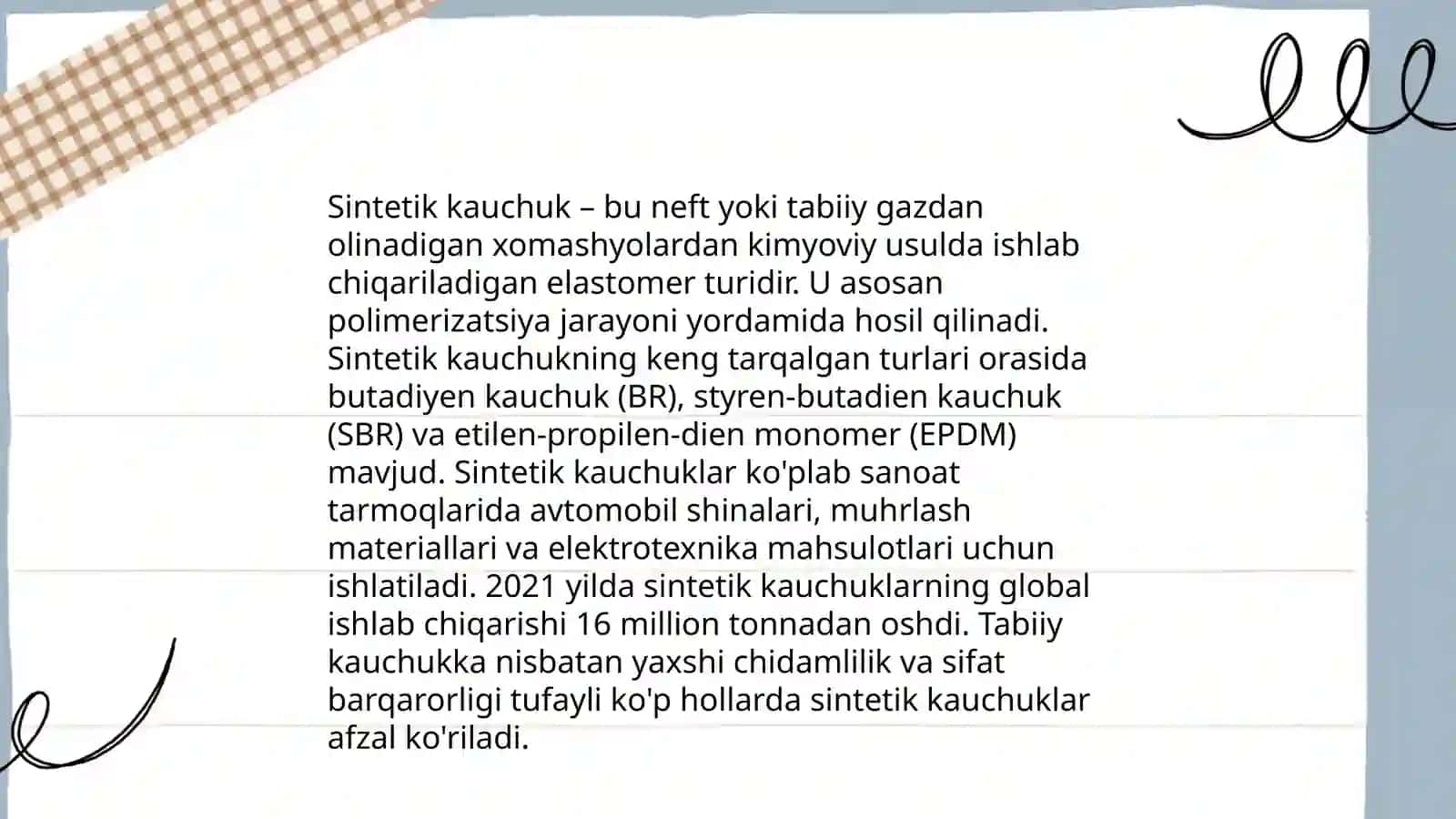 Sintetik kauchuk – bu neft yoki tabiiy gazdan olinadigan xomashyolardan kimyoviy usulda ishlab chiqariladigan elastomer turidir. U asosan polimerizatsiya jarayoni yordamida hosil qilinadi. Sintetik kauchukning keng tarqalgan turlari orasida butadiyen kauchuk (BR), styren-butadien kauchuk (SBR) va etilen-propilen-dien monomer (EPDM) mavjud. Sintetik kauchuklar ko'plab sanoat tarmoqlarida avtomobil shinalari, muhrlash materiallari va elektrotexnika mahsulotlari uchun ishlatiladi. 2021 yilda sintetik kauchuklarning global ishlab chiqarishi 16 million tonnadan oshdi. Tabiiy kauchukka nisbatan yaxshi chidamlilik va sifat barqarorligi tufayli ko'p hollarda sintetik kauchuklar afzal ko'riladi.